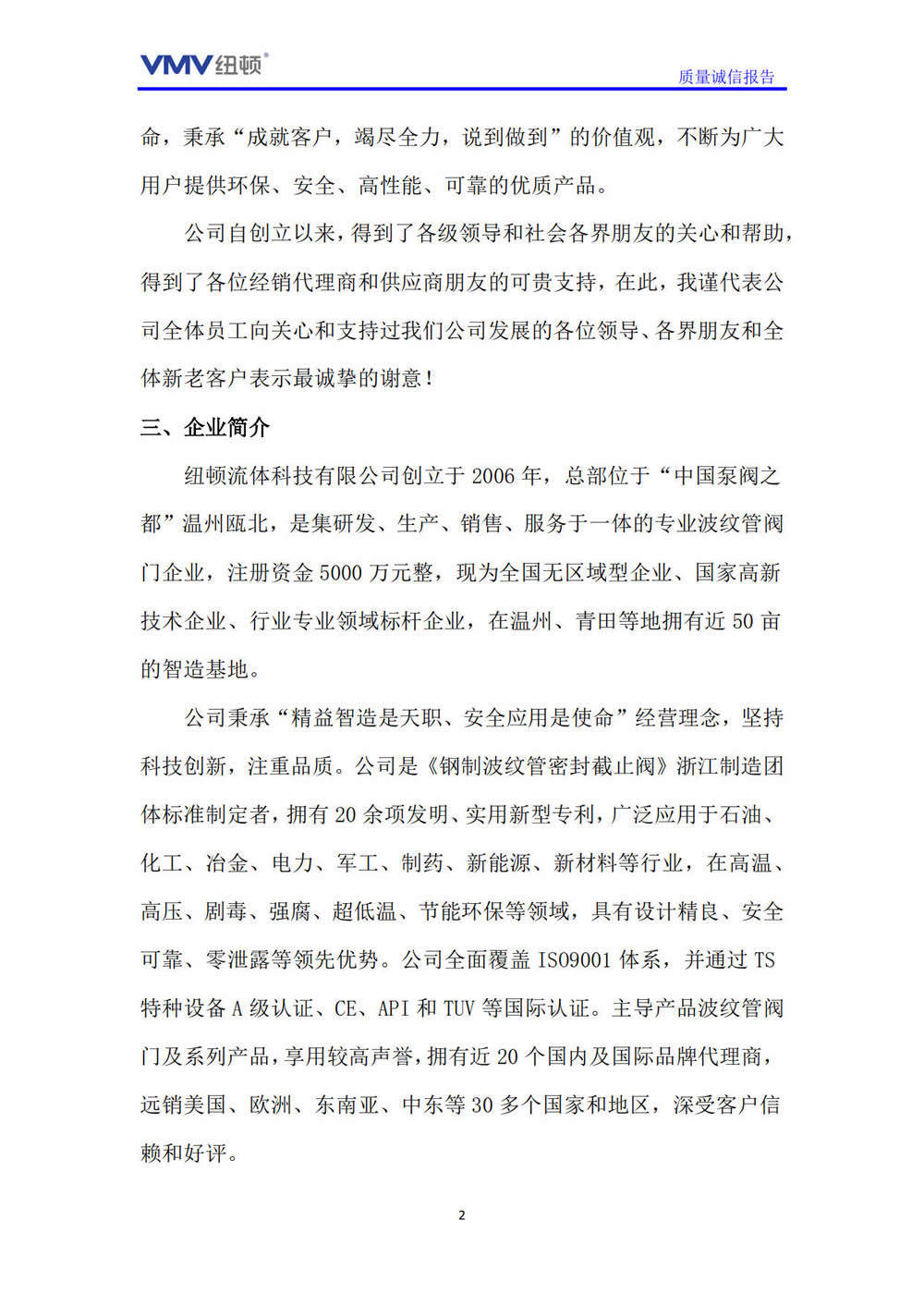 VMV纽顿®

质量诚信报告

命，秉承“成就客户，竭尽全力，说到做到”的价值观，不断为广大用户提供环保、安全、高性能、可靠的优质产品。

公司自创立以来，得到了各级领导和社会各界朋友的关心和帮助，得到了各位经销代理商和供应商朋友的可贵支持，在此，我谨代表公司全体员工向关心和支持过我们公司发展的各位领导、各界朋友和全体新老客户表示最诚挚的谢意！

三、企业简介

纽顿流体科技有限公司创立于 2006 年，总部位于“中国泵阀之都”温州瓯北，是集研发、生产、销售、服务于一体的专业波纹管阀门企业，注册资金 5000 万元整，现为全国无区域型企业、国家高新技术企业、行业专业领域标杆企业，在温州、青田等地拥有近 50 亩的智造基地。

公司秉承“精益智造是天职、安全应用是使命”经营理念，坚持科技创新，注重品质。公司是《钢制波纹管密封截止阀》浙江制造团体标准制定者，拥有 20 余项发明、实用新型专利，广泛应用于石油、化工、冶金、电力、军工、制药、新能源、新材料等行业，在高温、高压、剧毒、强腐、超低温、节能环保等领域，具有设计精良、安全可靠、零泄露等领先优势。公司全面覆盖 ISO9001 体系，并通过 TS 特种设备 A 级认证、CE、API 和 TUV 等国际认证。主导产品波纹管阀门及系列产品，享用较高声誉，拥有近 20 个国内及国际品牌代理商，远销美国、欧洲、东南亚、中东等 30 多个国家和地区，深受客户信赖和好评。

2